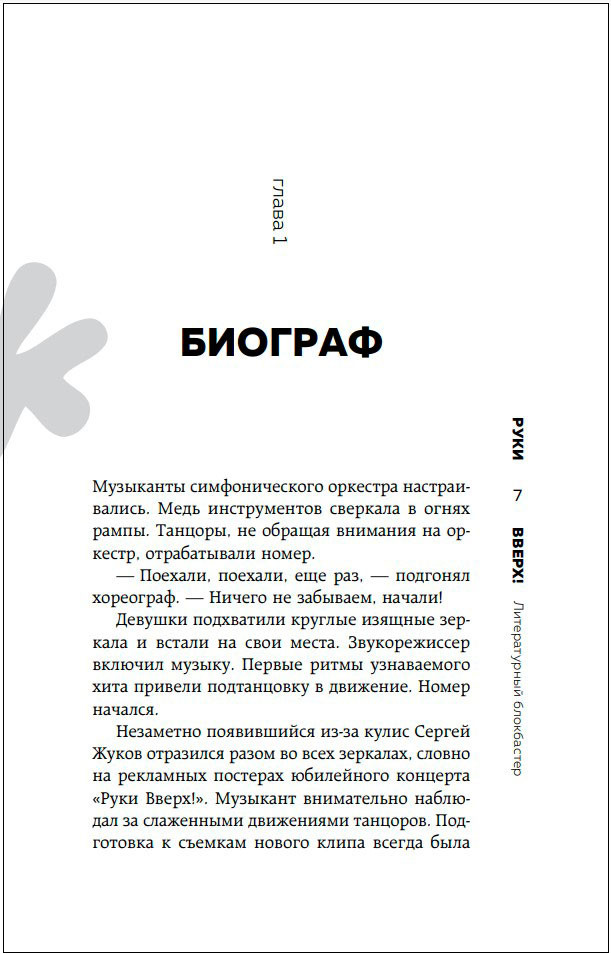 глава 1

БИОГРАФ

Музыканты симфонического оркестра настраивались. Медь инструментов сверкала в огнях рампы. Танцоры, не обращая внимания на оркестр, отрабатывали номер.

— Поехали, поехали, еще раз, — подгонял хореограф. — Ничего не забываем, начали!

Девушки подхватили круглые изящные зеркала и встали на свои места. Звукорежиссер включил музыку. Первые ритмы узнаваемого хита привели подтанцовку в движение. Номер начался.

Незаметно появившийся из-за кулис Сергей Жуков отразился разом во всех зеркалах, словно на рекламных постерах юбилейного концерта «Руки Вверх!». Музыкант внимательно наблюдал за слаженными движениями танцоров. Подготовка к съемкам нового клипа всегда была

РУКИ 7 ВВЕРХ! Литературный блокбастер